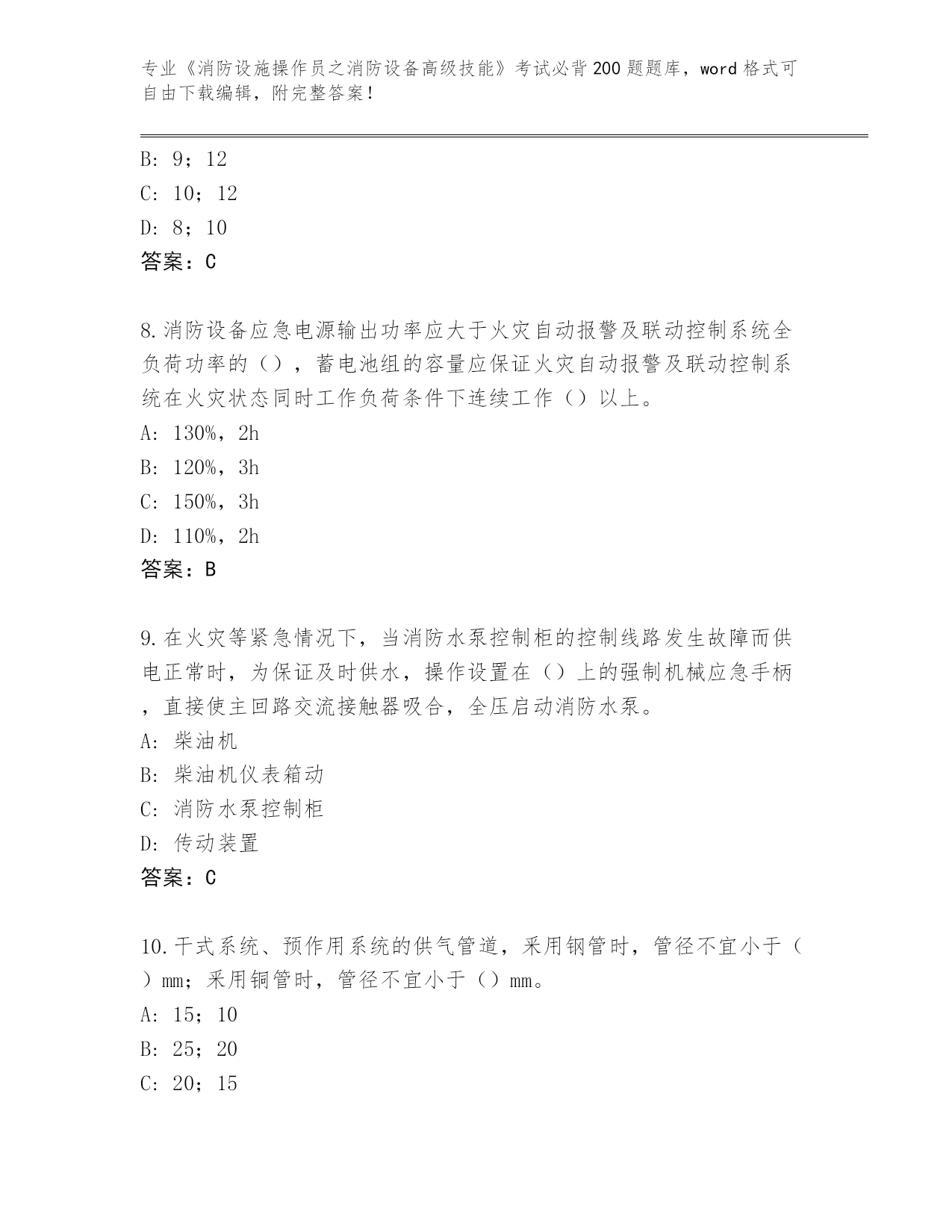 专业《消防设施操作员之消防设备高级技能》考试必背200题题库，word格式可自由下载编辑，附完整答案！

B: 9；12
C: 10；12
D: 8；10
答案：C

8.消防设备应急电源输出功率应大于火灾自动报警及联动控制系统全负荷功率的（），蓄电池组的容量应保证火灾自动报警及联动控制系统在火灾状态同时工作负荷条件下连续工作（）以上。
A: 130%，2h
B: 120%，3h
C: 150%，3h
D: 110%，2h
答案：B

9.在火灾等紧急情况下，当消防水泵控制柜的控制线路发生故障而供电正常时，为保证及时供水，操作设置在（）上的强制机械应急手柄，直接使主回路交流接触器吸合，全压启动消防水泵。
A: 柴油机
B: 柴油机仪表箱动
C: 消防水泵控制柜
D: 传动装置
答案：C

10.干式系统、预作用系统的供气管道，采用钢管时，管径不宜小于（）mm；采用铜管时，管径不宜小于（）mm。
A: 15；10
B: 25；20
C: 20；15